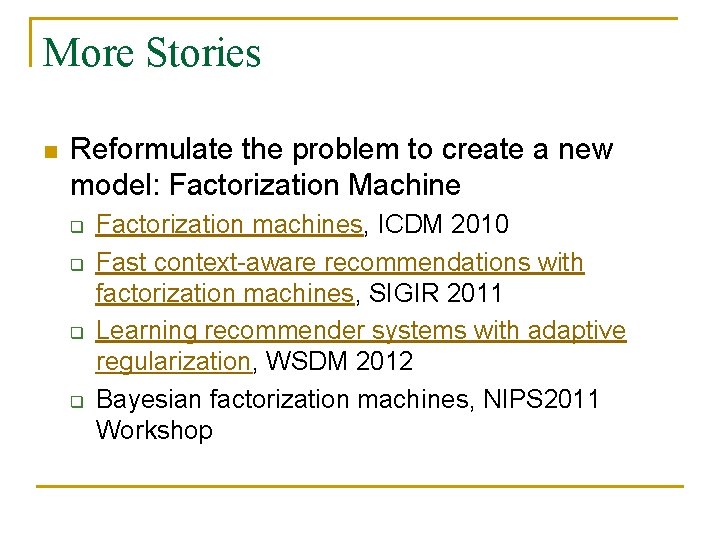 More Stories

• Reformulate the problem to create a new model: Factorization Machine

☐ Factorization machines, ICDM 2010

☐ Fast context-aware recommendations with factorization machines, SIGIR 2011

☐ Learning recommender systems with adaptive regularization, WSDM 2012

☐ Bayesian factorization machines, NIPS2011 Workshop